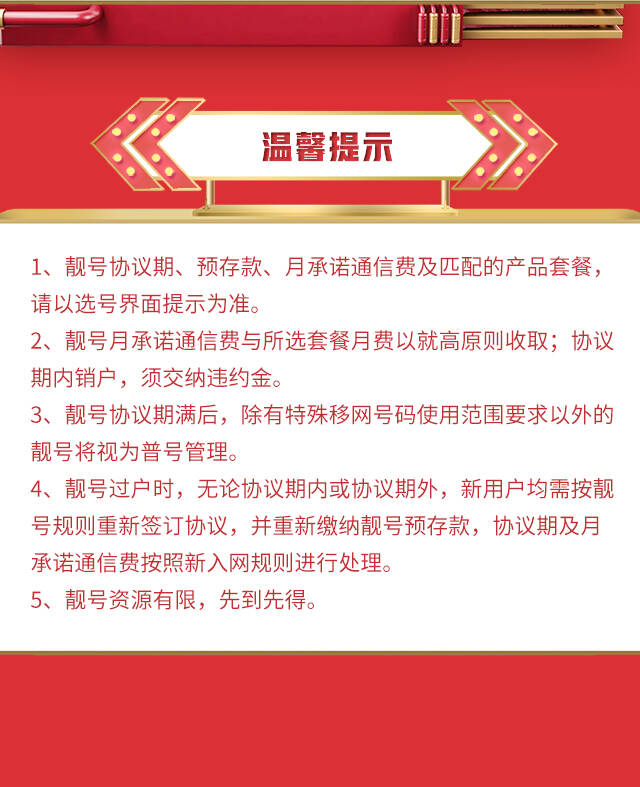 温馨提示

1、靓号协议期、预存款、月承诺通信费及匹配的产品套餐，请以选号界面提示为准。

2、靓号月承诺通信费与所选套餐月费以就高原则收取；协议期内销户，须交纳违约金。

3、靓号协议期满后，除有特殊移网号码使用范围要求以外的靓号将视为普号管理。

4、靓号过户时，无论协议期内或协议期外，新用户均需按靓号规则重新签订协议，并重新缴纳靓号预存款，协议期及月承诺通信费按照新入网规则进行处理。

5、靓号资源有限，先到先得。